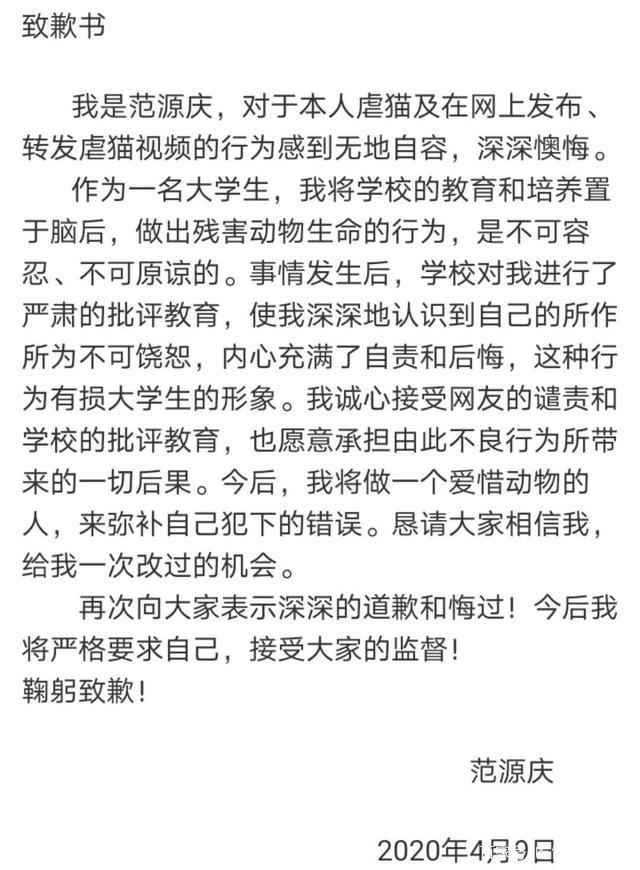 致歉书

我是范源庆，对于本人虐猫及在网上发布、转发虐猫视频的行为感到无地自容，深深懊悔。

作为一名大学生，我将学校的教育和培养置于脑后，做出残害动物生命的行为，是不可容忍、不可原谅的。事情发生后，学校对我进行了严肃的批评教育，使我深深地认识到自己的所作所为不可饶恕，内心充满了自责和后悔，这种行为有损大学生的形象。我诚心接受网友的谴责和学校的批评教育，也愿意承担由此不良行为所带来的一切后果。今后，我将做一个爱惜动物的人，来弥补自己犯下的错误。恳请大家相信我，给我一次改过的机会。

再次向大家表示深深的道歉和悔过！今后我将严格要求自己，接受大家的监督！
鞠躬致歉！

范源庆

2020年4月9日